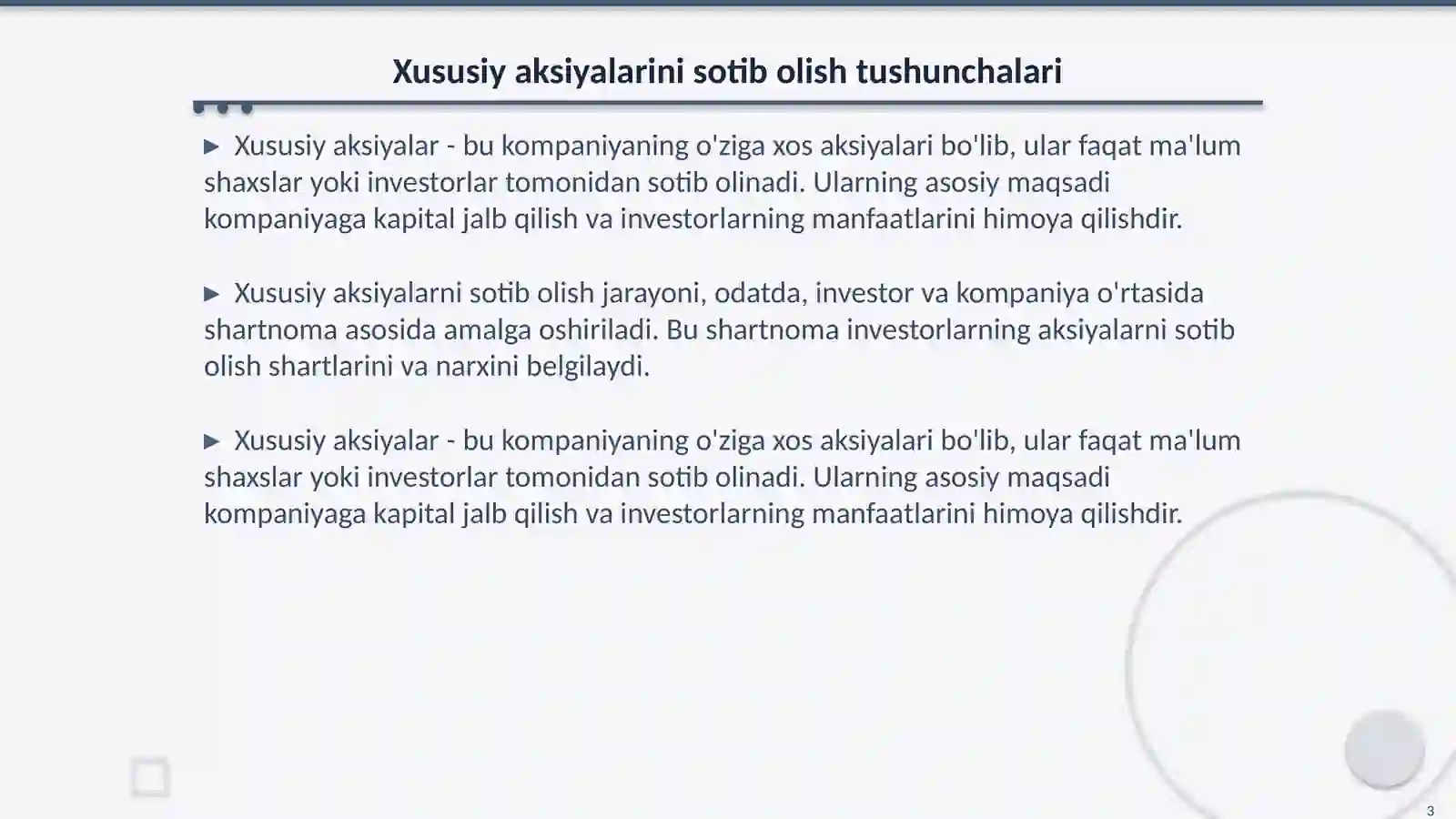 Xususiy aksiyalarini sotib olish tushunchalari

▶ Xususiy aksiyalar - bu kompaniyaning o'ziga xos aksiyalari bo'lib, ular faqat ma'lum shaxslar yoki investorlar tomonidan sotib olinadi. Ularning asosiy maqsadi kompaniyaga kapital jalb qilish va investorlarning manfaatlarini himoya qilishdir.

▶ Xususiy aksiyalarni sotib olish jarayoni, odatda, investor va kompaniya o'rtasida shartnoma asosida amalga oshiriladi. Bu shartnoma investorlarning aksiyalarni sotib olish shartlarini va narxini belgilaydi.

▶ Xususiy aksiyalar - bu kompaniyaning o'ziga xos aksiyalari bo'lib, ular faqat ma'lum shaxslar yoki investorlar tomonidan sotib olinadi. Ularning asosiy maqsadi kompaniyaga kapital jalb qilish va investorlarning manfaatlarini himoya qilishdir.

3